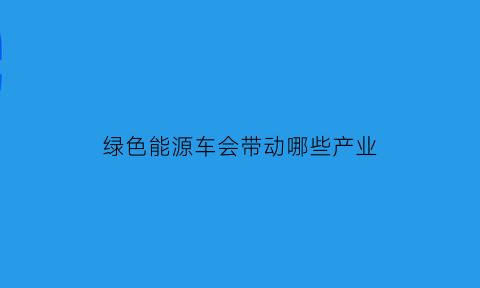 绿色能源车会带动哪些产业